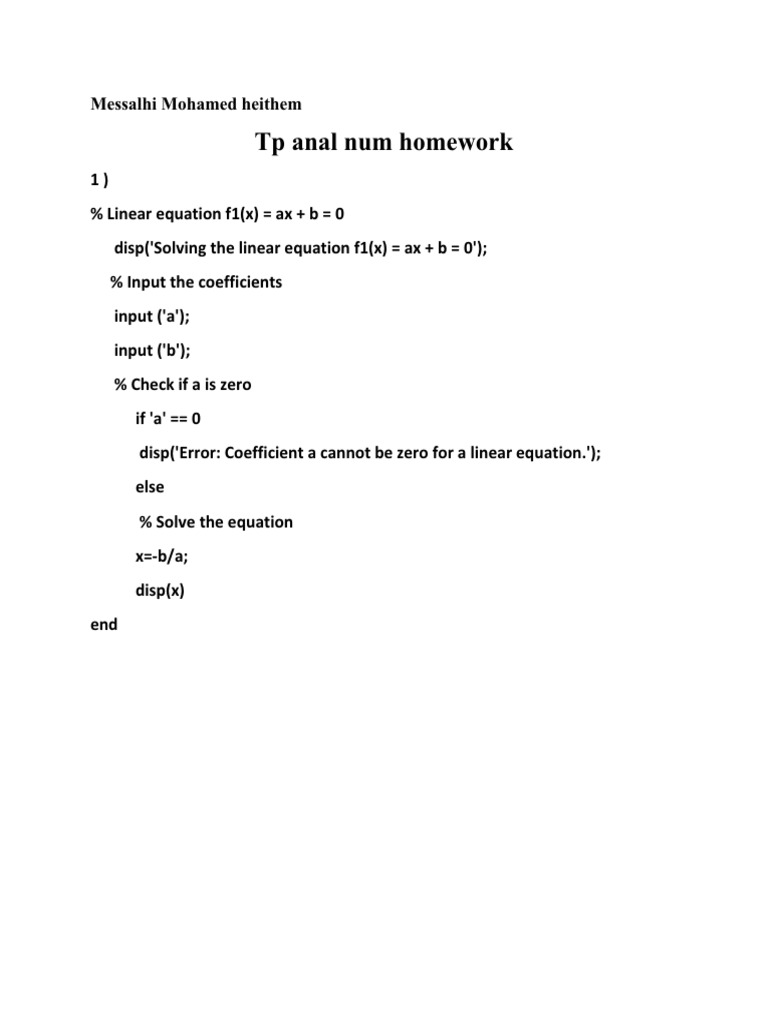 Messalhi Mohamed heithem

Tp anal num homework

1 )

% Linear equation f1(x) = ax + b = 0

disp('Solving the linear equation f1(x) = ax + b = 0');

% Input the coefficients

input ('a');

input ('b');

% Check if a is zero

if 'a' == 0

disp('Error: Coefficient a cannot be zero for a linear equation.');

else

% Solve the equation

x=-b/a;

disp(x)

end